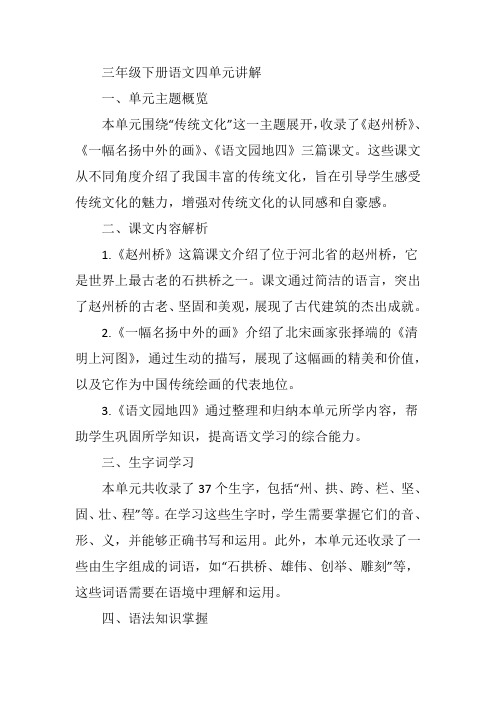 三年级下册语文四单元讲解

一、单元主题概览

本单元围绕“传统文化”这一主题展开，收录了《赵州桥》、《一幅名扬中外的画》、《语文园地四》三篇课文。这些课文从不同角度介绍了我国丰富的传统文化，旨在引导学生感受传统文化的魅力，增强对传统文化的认同感和自豪感。

二、课文内容解析

1.《赵州桥》这篇课文介绍了位于河北省的赵州桥，它是世界上最古老的石拱桥之一。课文通过简洁的语言，突出了赵州桥的古老、坚固和美观，展现了古代建筑的杰出成就。

2.《一幅名扬中外的画》介绍了北宋画家张择端的《清明上河图》，通过生动的描写，展现了这幅画的精美和价值，以及它作为中国传统绘画的代表地位。

3.《语文园地四》通过整理和归纳本单元所学内容，帮助学生巩固所学知识，提高语文学习的综合能力。

三、生字词学习

本单元共收录了37个生字，包括“州、拱、跨、栏、坚、固、壮、程”等。在学习这些生字时，学生需要掌握它们的音、形、义，并能够正确书写和运用。此外，本单元还收录了一些由生字组成的词语，如“石拱桥、雄伟、创举、雕刻”等，这些词语需要在语境中理解和运用。

四、语法知识掌握